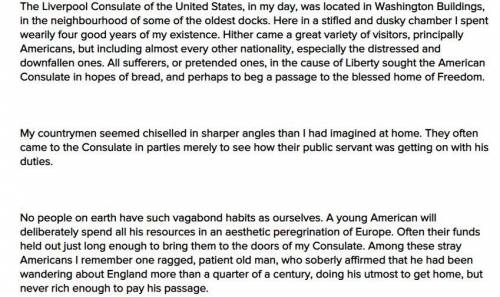 The Liverpool Consulate of the United States, in my day, was located in Washington Buildings, in the neighbourhood of some of the oldest docks. Here in a stifled and dusky chamber I spent wearily four good years of my existence. Hither came a great variety of visitors, principally Americans, but including almost every other nationality, especially the distressed and downfallen ones. All sufferers, or pretended ones, in the cause of Liberty sought the American Consulate in hopes of bread, and perhaps to beg a passage to the blessed home of Freedom.

My countrymen seemed chiselled in sharper angles than I had imagined at home. They often came to the Consulate in parties merely to see how their public servant was getting on with his duties.

No people on earth have such vagabond habits as ourselves. A young American will deliberately spend all his resources in an aesthetic peregrination of Europe. Often their funds held out just long enough to bring them to the doors of my Consulate. Among these stray Americans I remember one ragged, patient old man, who soberly affirmed that he had been wandering about England more than a quarter of a century, doing his utmost to get home, but never rich enough to pay his passage.